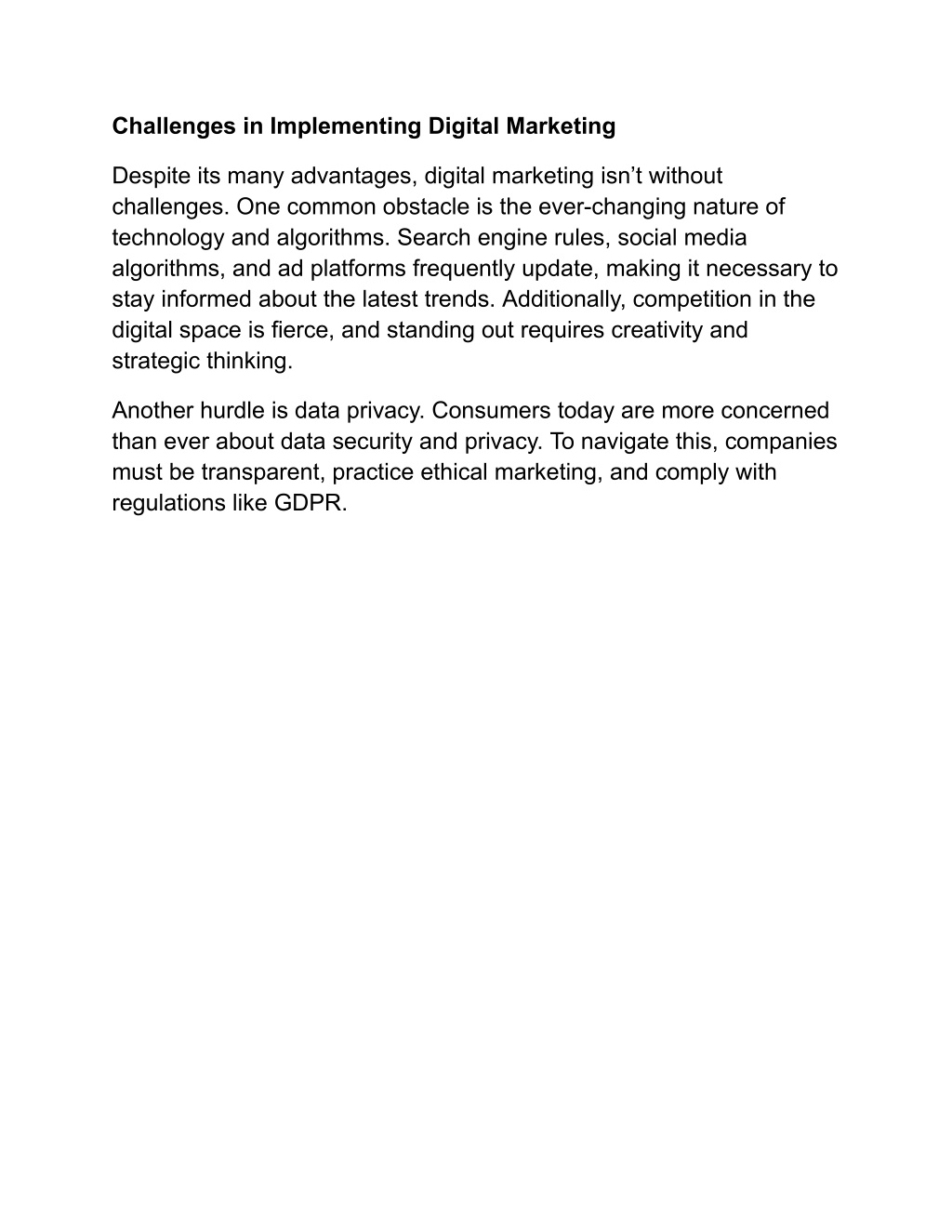 Challenges in Implementing Digital Marketing

Despite its many advantages, digital marketing isn’t without challenges. One common obstacle is the ever-changing nature of technology and algorithms. Search engine rules, social media algorithms, and ad platforms frequently update, making it necessary to stay informed about the latest trends. Additionally, competition in the digital space is fierce, and standing out requires creativity and strategic thinking.

Another hurdle is data privacy. Consumers today are more concerned than ever about data security and privacy. To navigate this, companies must be transparent, practice ethical marketing, and comply with regulations like GDPR.